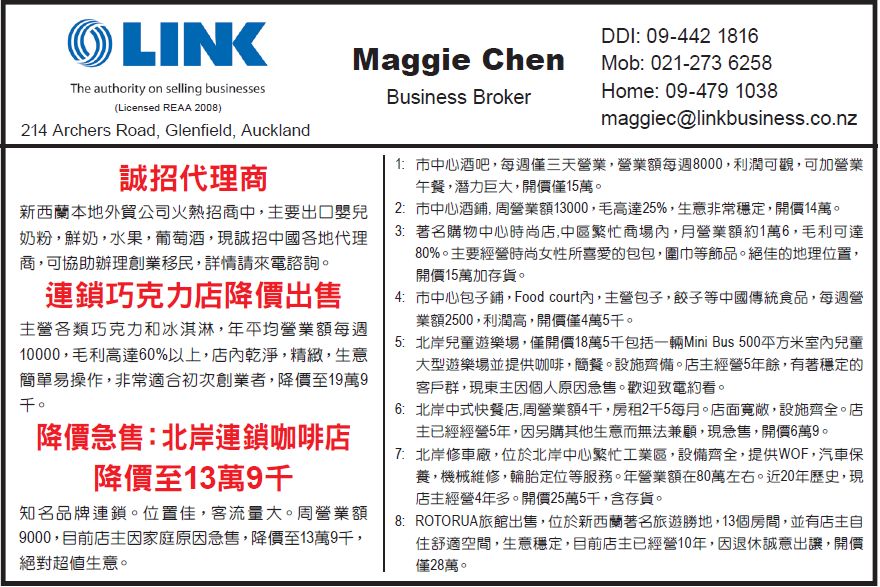 LINK
The authority on selling businesses
(Licensed REAA 2008)
214 Archers Road, Glenfield, Auckland

Maggie Chen
Business Broker

DDI: 09-442 1816
Mob: 021-273 6258
Home: 09-479 1038
maggiec@linkbusiness.co.nz

誠招代理商

新西蘭本地外貿公司火熱招商中，主要出口嬰兒奶粉，鮮奶，水果，葡萄酒，現誠招中國各地代理商，可協助辦理創業移民，詳情請來電諮詢。

連鎖巧克力店降價出售

主營各類巧克力和冰淇淋，年平均營業額每週10000，毛利高達60%以上，店內乾淨，精緻，生意簡單易操作，非常適合初次創業者，降價至19萬9千。

降價急售：北岸連鎖咖啡店
降價至13萬9千

知名品牌連鎖。位置佳，客流量大。周營業額9000，目前店主因家庭原因急售，降價至13萬9千，絕對超值生意。

1: 市中心酒吧，每週僅三天營業，營業額每週8000，利潤可觀，可加營業午餐，潛力巨大，開價僅15萬。

2: 市中心酒鋪，周營業額13000，毛高達25%，生意非常穩定，開價14萬。

3: 著名購物中心時尚店,中區繁忙商場內，月營業額約1萬6，毛利可達80%。主要經營時尚女性所喜愛的包包，圍巾等飾品。絕佳的地理位置，開價15萬加存貨。

4: 市中心包子鋪，Food court內，主營包子，餃子等中國傳統食品，每週營業額2500，利潤高，開價僅4萬5千。

5: 北岸兒童遊樂場，僅開價18萬5千包括一輛Mini Bus 500平方米室內兒童大型遊樂場並提供咖啡，簡餐。設施齊備。店主經營5年餘，有著穩定的客戶群，現東主因個人原因急售。歡迎致電約看。

6: 北岸中式快餐店,周營業額4千，房租2千5每月。店面寬敞，設施齊全。店主已經經營5年，因另購其他生意而無法兼顧，現急售，開價6萬9。

7: 北岸修車廠，位於北岸中心繁忙工業區，設備齊全，提供WOF，汽車保養，機械維修，輪胎定位等服務。年營業額在80萬左右。近20年歷史，現店主經營4年多。開價25萬5千，含存貨。

8: ROTORUA旅館出售，位於新西蘭著名旅遊勝地，13個房間，並有店主自住舒適空間，生意穩定，目前店主已經營10年，因退休誠意出讓，開價僅28萬。